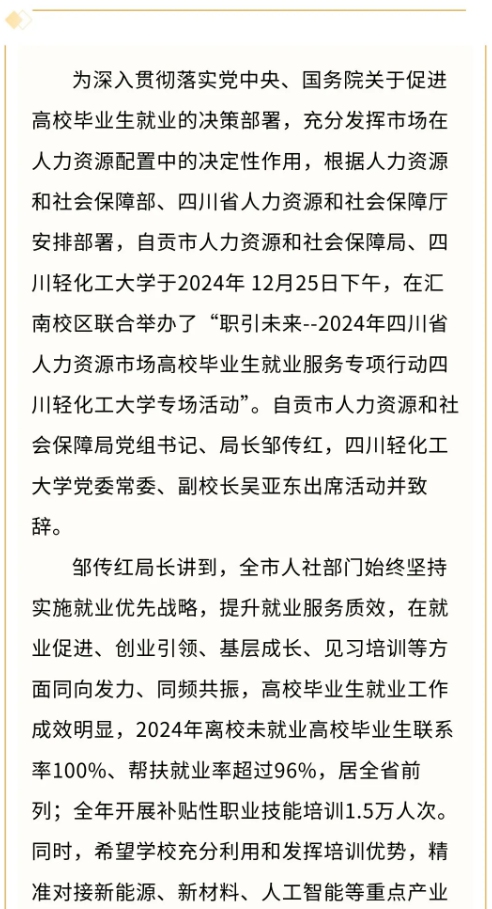 为深入贯彻落实党中央、国务院关于促进高校毕业生就业的决策部署，充分发挥市场在人力资源配置中的决定性作用，根据人力资源和社会保障部、四川省人力资源和社会保障厅安排部署，自贡市人力资源和社会保障局、四川轻化工大学于2024年 12月25日下午，在汇南校区联合举办了“职引未来--2024年四川省人力资源市场高校毕业生就业服务专项行动四川轻化工大学专场活动”。自贡市人力资源和社会保障局党组书记、局长邹传红，四川轻化工大学党委常委、副校长吴亚东出席活动并致辞。

邹传红局长讲到，全市人社部门始终坚持实施就业优先战略，提升就业服务质效，在就业促进、创业引领、基层成长、见习培训等方面同向发力、同频共振，高校毕业生就业工作成效明显，2024年离校未就业高校毕业生联系率100%、帮扶就业率超过96%，居全省前列；全年开展补贴性职业技能培训1.5万人次。同时，希望学校充分利用和发挥培训优势，精准对接新能源、新材料、人工智能等重点产业